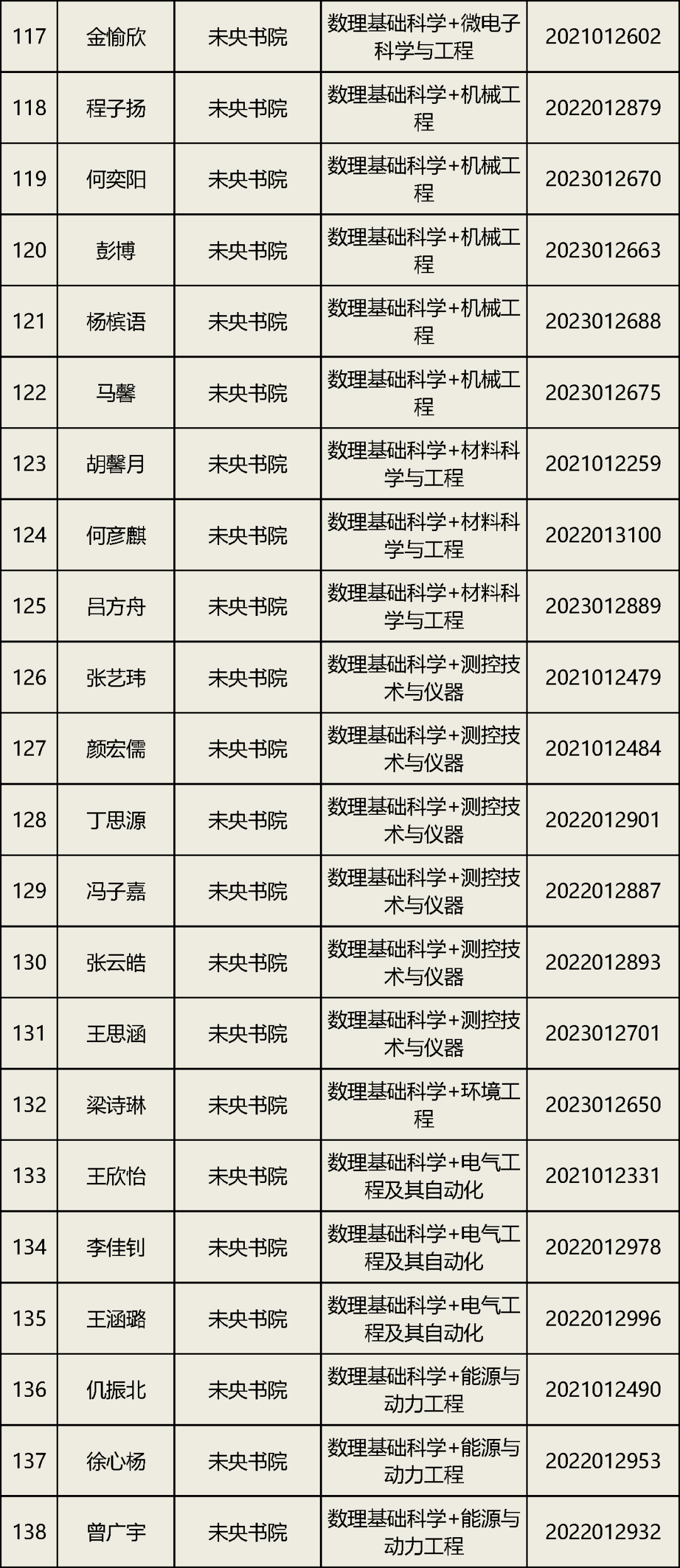 | 117 | 金愉欣 | 未央书院 | 数理基础科学+微电子科学与工程 | 2021012602 |
|---|---|---|---|---|
| 118 | 程子扬 | 未央书院 | 数理基础科学+机械工程 | 2022012879 |
| 119 | 何奕阳 | 未央书院 | 数理基础科学+机械工程 | 2023012670 |
| 120 | 彭博 | 未央书院 | 数理基础科学+机械工程 | 2023012663 |
| 121 | 杨槟语 | 未央书院 | 数理基础科学+机械工程 | 2023012688 |
| 122 | 马馨 | 未央书院 | 数理基础科学+机械工程 | 2023012675 |
| 123 | 胡馨月 | 未央书院 | 数理基础科学+材料科学与工程 | 2021012259 |
| 124 | 何彦麒 | 未央书院 | 数理基础科学+材料科学与工程 | 2022013100 |
| 125 | 吕方舟 | 未央书院 | 数理基础科学+材料科学与工程 | 2023012889 |
| 126 | 张艺玮 | 未央书院 | 数理基础科学+测控技术与仪器 | 2021012479 |
| 127 | 颜宏儒 | 未央书院 | 数理基础科学+测控技术与仪器 | 2021012484 |
| 128 | 丁思源 | 未央书院 | 数理基础科学+测控技术与仪器 | 2022012901 |
| 129 | 冯子嘉 | 未央书院 | 数理基础科学+测控技术与仪器 | 2022012887 |
| 130 | 张云皓 | 未央书院 | 数理基础科学+测控技术与仪器 | 2022012893 |
| 131 | 王思涵 | 未央书院 | 数理基础科学+测控技术与仪器 | 2023012701 |
| 132 | 梁诗琳 | 未央书院 | 数理基础科学+环境工程 | 2023012650 |
| 133 | 王欣怡 | 未央书院 | 数理基础科学+电气工程及其自动化 | 2021012331 |
| 134 | 李佳钊 | 未央书院 | 数理基础科学+电气工程及其自动化 | 2022012978 |
| 135 | 王涵璐 | 未央书院 | 数理基础科学+电气工程及其自动化 | 2022012996 |
| 136 | 仉振北 | 未央书院 | 数理基础科学+能源与动力工程 | 2021012490 |
| 137 | 徐心杨 | 未央书院 | 数理基础科学+能源与动力工程 | 2022012953 |
| 138 | 曾广宇 | 未央书院 | 数理基础科学+能源与动力工程 | 2022012932 |